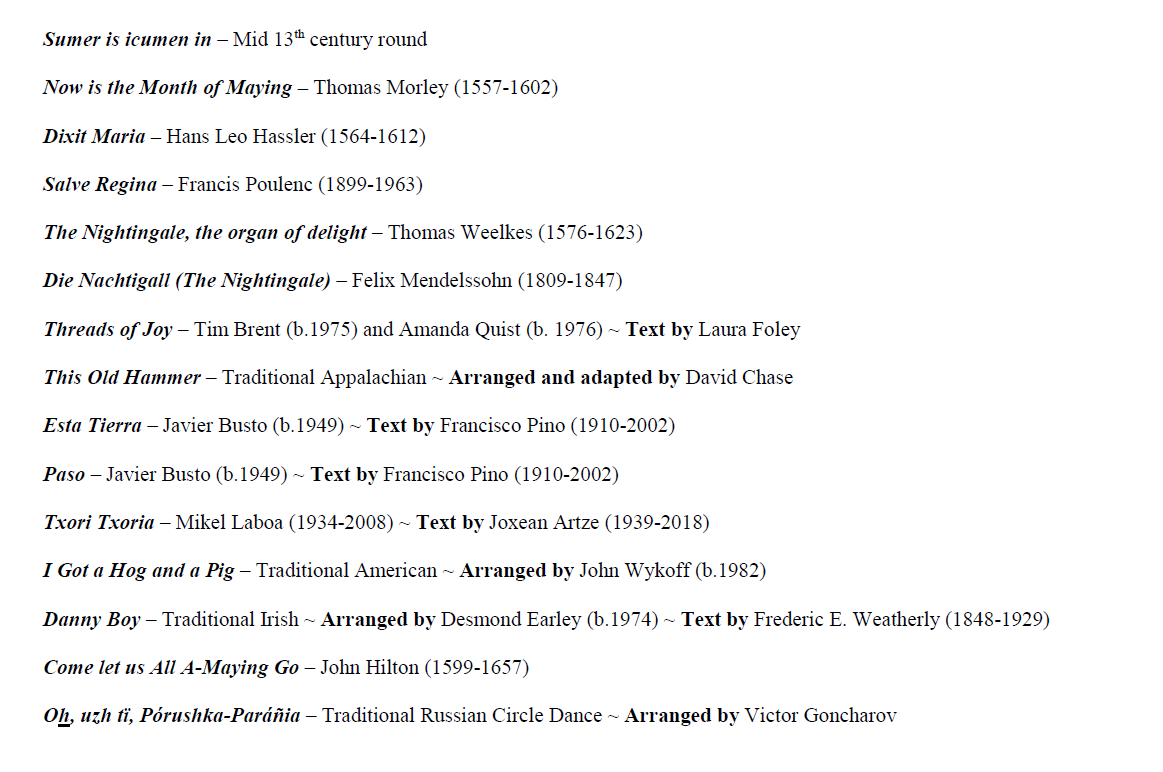 Sumer is icumen in – Mid 13th century round

Now is the Month of Maying – Thomas Morley (1557-1602)

Dixit Maria – Hans Leo Hassler (1564-1612)

Salve Regina – Francis Poulenc (1899-1963)

The Nightingale, the organ of delight – Thomas Weelkes (1576-1623)

Die Nachtigall (The Nightingale) – Felix Mendelssohn (1809-1847)

Threads of Joy – Tim Brent (b.1975) and Amanda Quist (b. 1976) ~ Text by Laura Foley

This Old Hammer – Traditional Appalachian ~ Arranged and adapted by David Chase

Esta Tierra – Javier Busto (b.1949) ~ Text by Francisco Pino (1910-2002)

Paso – Javier Busto (b.1949) ~ Text by Francisco Pino (1910-2002)

Txori Txoria – Mikel Laboa (1934-2008) ~ Text by Joxean Artze (1939-2018)

I Got a Hog and a Pig – Traditional American ~ Arranged by John Wykoff (b.1982)

Danny Boy – Traditional Irish ~ Arranged by Desmond Earley (b.1974) ~ Text by Frederic E. Weatherly (1848-1929)

Come let us All A-Maying Go – John Hilton (1599-1657)

Oh, uzh tï, Pórushka-Paráñia – Traditional Russian Circle Dance ~ Arranged by Victor Goncharov